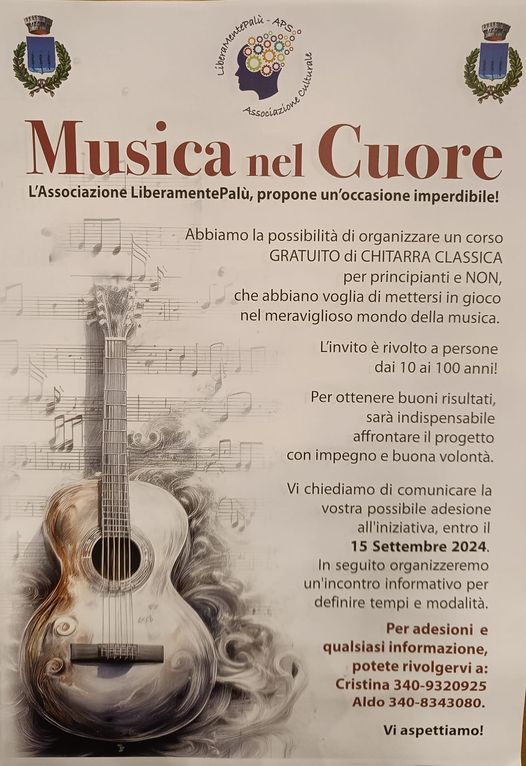 LiberamentePalù - APS
Associazione Culturale

Musica nel Cuore

L'Associazione LiberamentePalù, propone un'occasione imperdibile!

Abbiamo la possibilità di organizzare un corso GRATUITO di CHITARRA CLASSICA per principianti e NON, che abbiano voglia di mettersi in gioco nel meraviglioso mondo della musica.

L'invito è rivolto a persone dai 10 ai 100 anni!

Per ottenere buoni risultati, sarà indispensabile affrontare il progetto con impegno e buona volontà.

Vi chiediamo di comunicare la vostra possibile adesione all'iniziativa, entro il 15 Settembre 2024. In seguito organizzeremo un'incontro informativo per definire tempi e modalità.

Per adesioni e qualsiasi informazione, potete rivolgervi a:
Cristina 340-9320925
Aldo 340-8343080.

Vi aspettiamo!